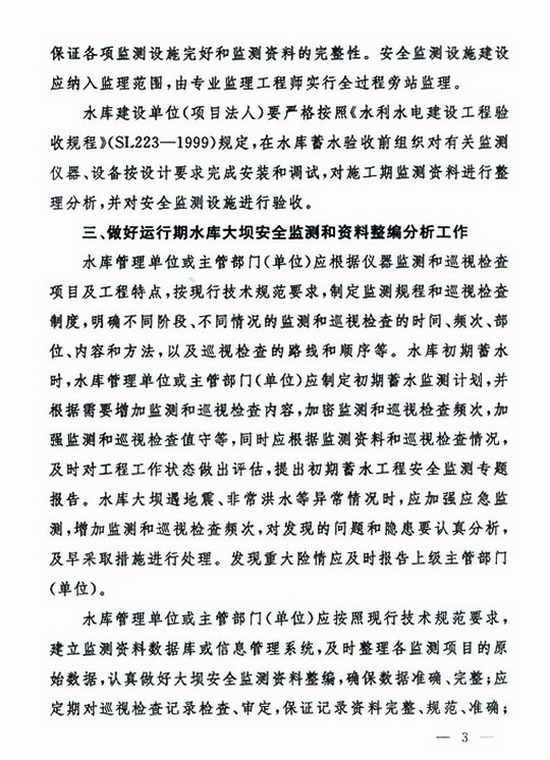 保证各项监测设施完好和监测资料的完整性。安全监测设施建设应纳入监理范围，由专业监理工程师实行全过程旁站监理。

水库建设单位（项目法人）要严格按照《水利水电建设工程验收规程》（SL223—1999）规定，在水库蓄水验收前组织对有关监测仪器、设备按设计要求完成安装和调试，对施工期监测资料进行整理分析，并对安全监测设施进行验收。

三、做好运行期水库大坝安全监测和资料整编分析工作

水库管理单位或主管部门（单位）应根据仪器监测和巡视检查项目及工程特点，按现行技术规范要求，制定监测规程和巡视检查制度，明确不同阶段、不同情况的监测和巡视检查的时间、频次、部位、内容和方法，以及巡视检查的路线和顺序等。水库初期蓄水时，水库管理单位或主管部门（单位）应制定初期蓄水监测计划，并根据需要增加监测和巡视检查内容，加密监测和巡视检查频次，加强监测和巡视检查值守等，同时应根据监测资料和巡视检查情况，及时对工程工作状态做出评估，提出初期蓄水工程安全监测专题报告。水库大坝遇地震、非常洪水等异常情况时，应加强应急监测，增加监测和巡视检查频次，对发现的问题和隐患要认真分析，及早采取措施进行处理。发现重大险情应及时报告上级主管部门（单位）。

水库管理单位或主管部门（单位）应按照现行技术规范要求，建立监测资料数据库或信息管理系统，及时整理各监测项目的原始数据，认真做好大坝安全监测资料整编，确保数据准确、完整；应定期对巡视检查记录检查、审定，保证记录资料完整、规范、准确；

— 3 —